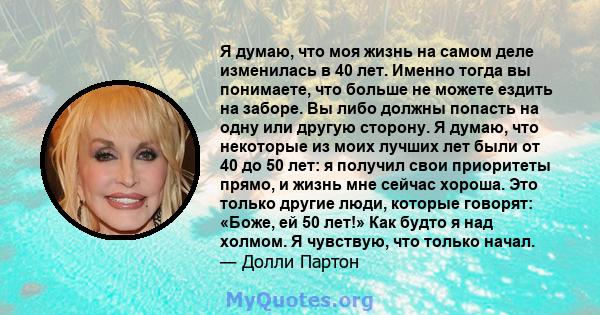 Я думаю, что моя жизнь на самом деле изменилась в 40 лет. Именно тогда вы понимаете, что больше не можете ездить на заборе. Вы либо должны попасть на одну или другую сторону. Я думаю, что некоторые из моих лучших лет были от 40 до 50 лет: я получил свои приоритеты прямо, и жизнь мне сейчас хороша. Это только другие люди, которые говорят: «Боже, ей 50 лет!» Как будто я над холмом. Я чувствую, что только начал.
— Долли Партон

MyQuotes.org